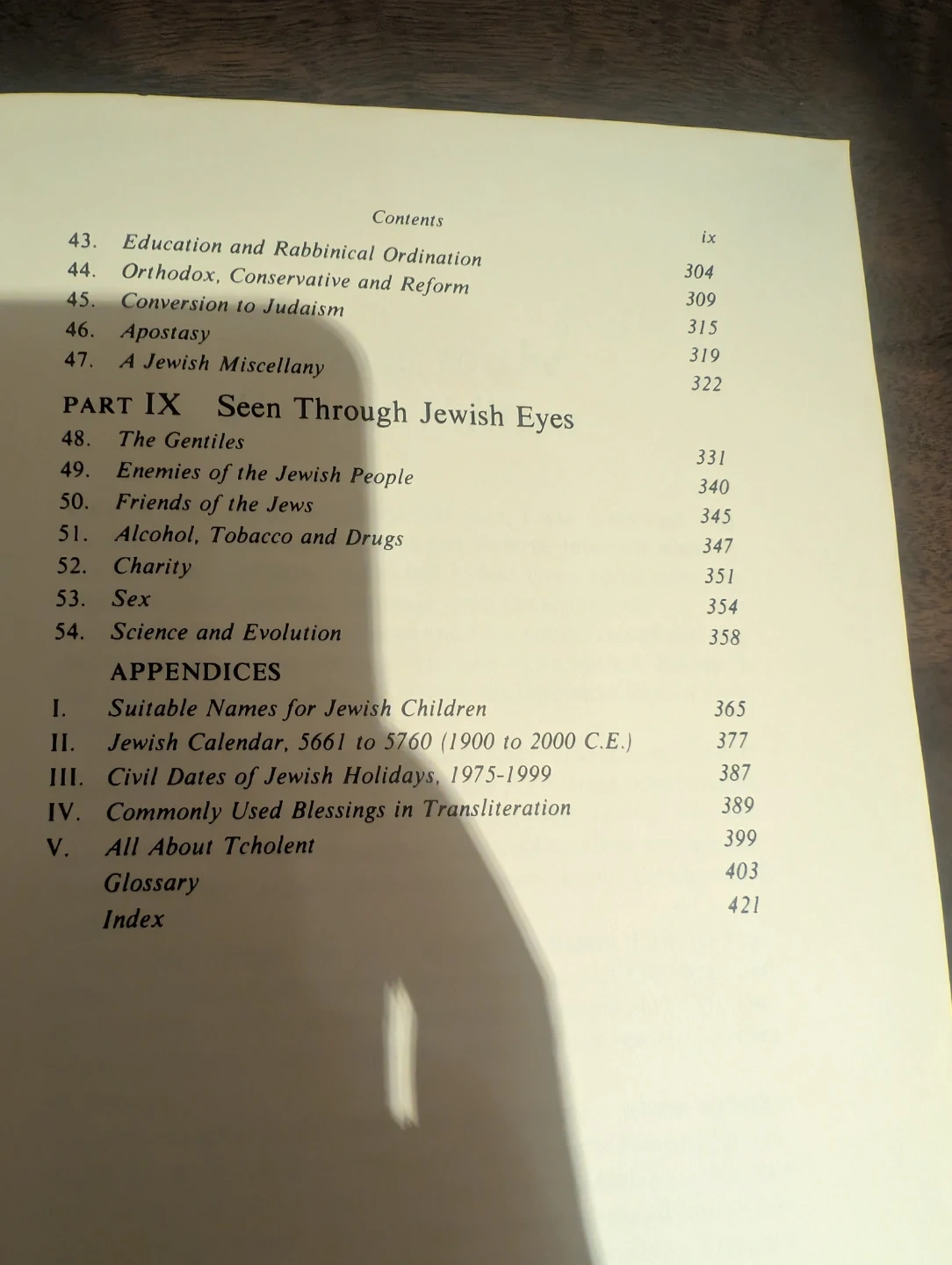 Contents ix

43. Education and Rabbinical Ordination 304
44. Orthodox, Conservative and Reform 309
45. Conversion to Judaism 315
46. Apostasy 319
47. A Jewish Miscellany 322

PART IX Seen Through Jewish Eyes

48. The Gentiles 331
49. Enemies of the Jewish People 340
50. Friends of the Jews 345
51. Alcohol, Tobacco and Drugs 347
52. Charity 351
53. Sex 354
54. Science and Evolution 358

APPENDICES

I. Suitable Names for Jewish Children 365
II. Jewish Calendar, 5661 to 5760 (1900 to 2000 C.E.) 377
III. Civil Dates of Jewish Holidays, 1975-1999 387
IV. Commonly Used Blessings in Transliteration 389
V. All About Tcholent 399
Glossary 403
Index 421